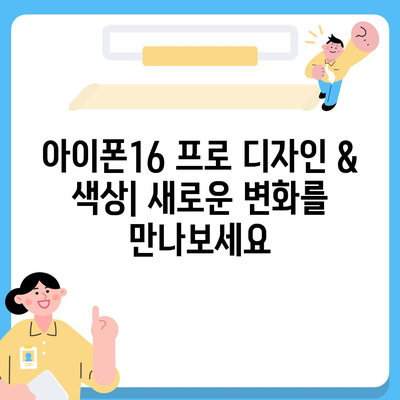 아이폰16 프로 디자인 & 색상| 새로운 변화를 만나보세요